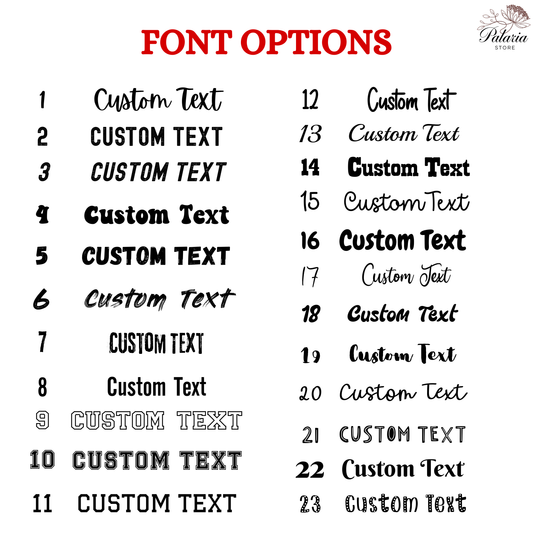 FONT OPTIONS

Palaria
STORE

1 Custom Text
2 CUSTOM TEXT
3 CUSTOM TEXT
4 Custom Text
5 CUSTOM TEXT
6 Custom Text
7 CUSTOM TEXT
8 Custom Text
9 CUSTOM TEXT
10 CUSTOM TEXT
11 CUSTOM TEXT

12 Custom Text
13 Custom Text
14 Custom Text
15 Custom Text
16 Custom Text
17 Custom Text
18 Custom Text
19 Custom Text
20 Custom Text
21 CUSTOM TEXT
22 Custom Text
23 Custom Text